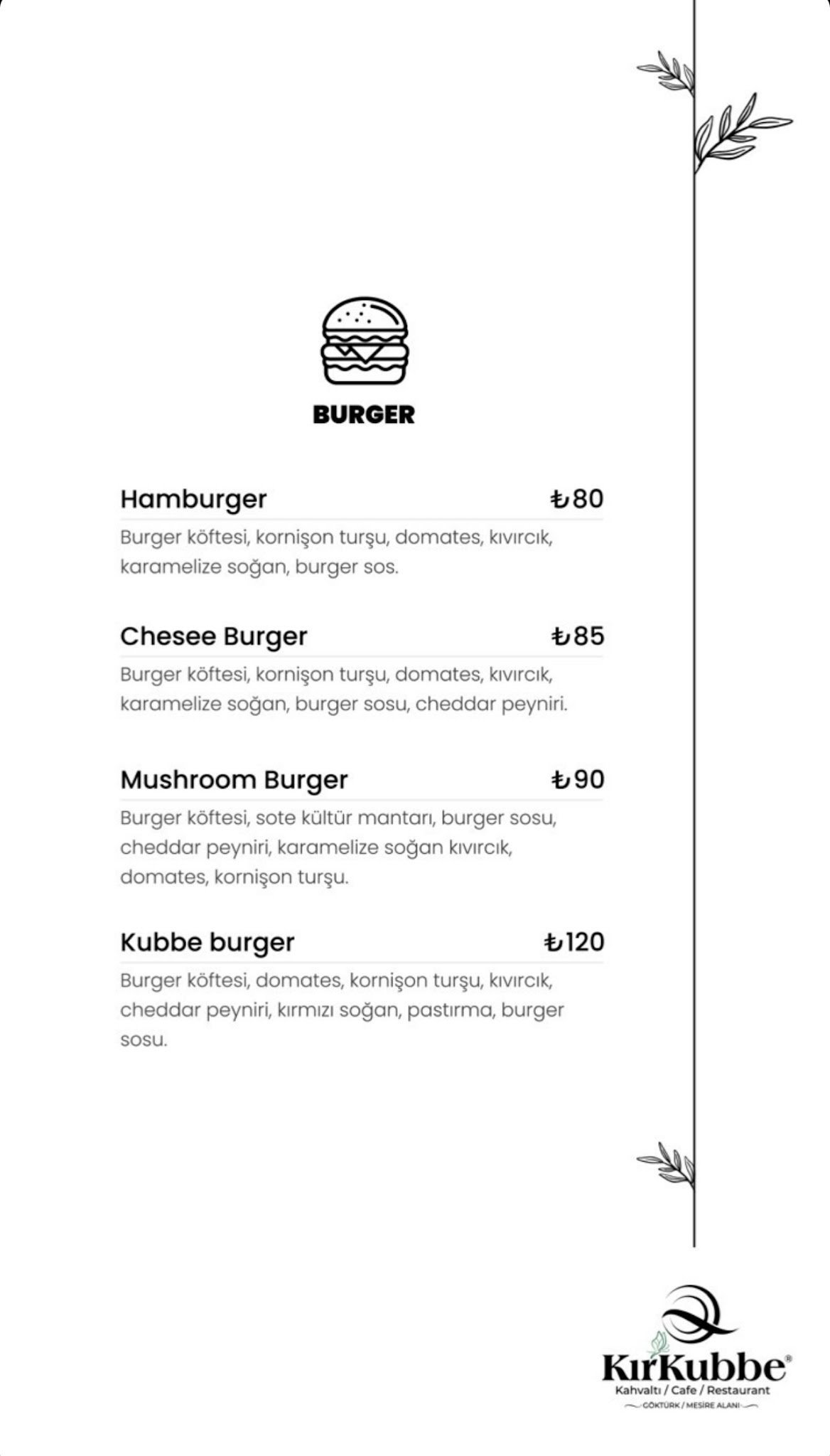 BURGER

Hamburger ₺80

Burger köftesi, kornişon turşu, domates, kıvırcık, karamelize soğan, burger sos.

Chesee Burger ₺85

Burger köftesi, kornişon turşu, domates, kıvırcık, karamelize soğan, burger sosu, cheddar peyniri.

Mushroom Burger ₺90

Burger köftesi, sote kültür mantarı, burger sosu, cheddar peyniri, karamelize soğan kıvırcık, domates, kornişon turşu.

Kubbe burger ₺120

Burger köftesi, domates, kornişon turşu, kıvırcık, cheddar peyniri, kırmızı soğan, pastırma, burger sosu.

KırKubbe®
Kahvaltı / Cafe / Restaurant
GÖKTÜRK / MESİRE ALANI